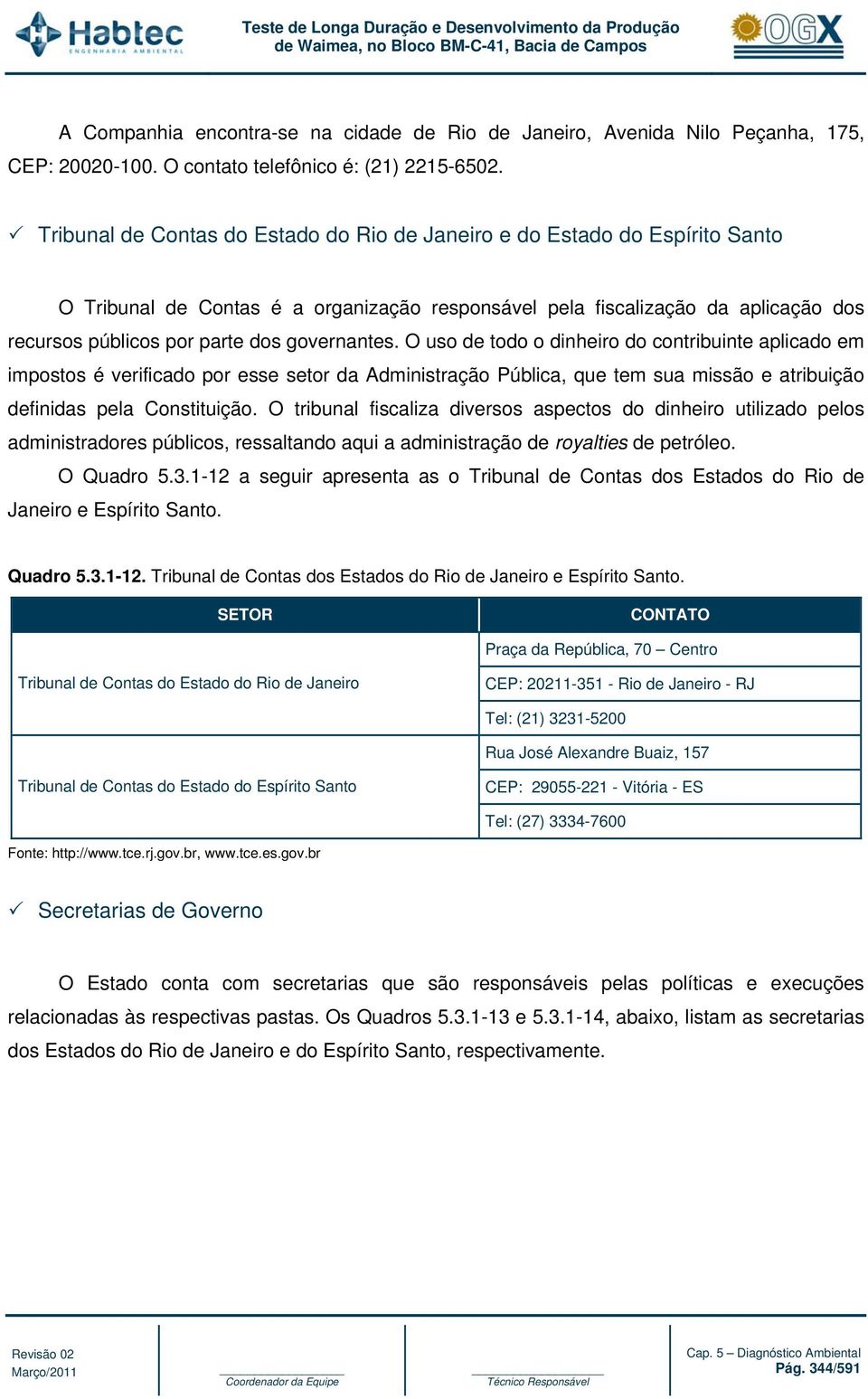 Habtec
ENGENHARIA AMBIENTAL

Teste de Longa Duração e Desenvolvimento da Produção de Waimea, no Bloco BM-C-41, Bacia de Campos

OGX

A Companhia encontra-se na cidade de Rio de Janeiro, Avenida Nilo Peçanha, 175, CEP: 20020-100. O contato telefônico é: (21) 2215-6502.

✓ Tribunal de Contas do Estado do Rio de Janeiro e do Estado do Espírito Santo

O Tribunal de Contas é a organização responsável pela fiscalização da aplicação dos recursos públicos por parte dos governantes. O uso de todo o dinheiro do contribuinte aplicado em impostos é verificado por esse setor da Administração Pública, que tem sua missão e atribuição definidas pela Constituição. O tribunal fiscaliza diversos aspectos do dinheiro utilizado pelos administradores públicos, ressaltando aqui a administração de royalties de petróleo.

O Quadro 5.3.1-12 a seguir apresenta as o Tribunal de Contas dos Estados do Rio de Janeiro e Espírito Santo.

Quadro 5.3.1-12. Tribunal de Contas dos Estados do Rio de Janeiro e Espírito Santo.

| SETOR | CONTATO |
|---|---|
| Tribunal de Contas do Estado do Rio de Janeiro | Praça da República, 70 – Centro |
| | CEP: 20211-351 - Rio de Janeiro - RJ |
| | Tel: (21) 3231-5200 |
| Tribunal de Contas do Estado do Espírito Santo | Rua José Alexandre Buaiz, 157 |
| | CEP: 29055-221 - Vitória - ES |
| | Tel: (27) 3334-7600 |

Fonte: http://www.tce.rj.gov.br, www.tce.es.gov.br

✓ Secretarias de Governo

O Estado conta com secretarias que são responsáveis pelas políticas e execuções relacionadas às respectivas pastas. Os Quadros 5.3.1-13 e 5.3.1-14, abaixo, listam as secretarias dos Estados do Rio de Janeiro e do Espírito Santo, respectivamente.

Revisão 02
Março/2011

Coordenador da Equipe

Técnico Responsável

Cap. 5 – Diagnóstico Ambiental
Pág. 344/591